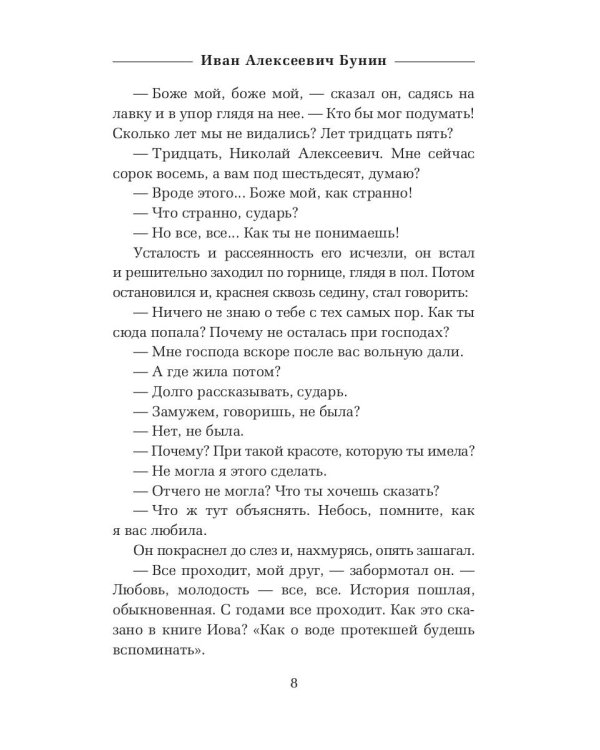 Иван Алексеевич Бунин

— Боже мой, боже мой, — сказал он, садясь на лавку и в упор глядя на нее. — Кто бы мог подумать! Сколько лет мы не видались? Лет тридцать пять?

— Тридцать, Николай Алексеевич. Мне сейчас сорок восемь, а вам под шестьдесят, думаю?

— Вроде этого... Боже мой, как странно!

— Что странно, сударь?

— Но все, все... Как ты не понимаешь!

Усталость и рассеянность его исчезли, он встал и решительно заходил по горнице, глядя в пол. Потом остановился и, краснея сквозь седину, стал говорить:

— Ничего не знаю о тебе с тех самых пор. Как ты сюда попала? Почему не осталась при господах?

— Мне господа вскоре после вас вольную дали.

— А где жила потом?

— Долго рассказывать, сударь.

— Замужем, говоришь, не была?

— Нет, не была.

— Почему? При такой красоте, которую ты имела?

— Не могла я этого сделать.

— Отчего не могла? Что ты хочешь сказать?

— Что ж тут объяснять. Небось, помните, как я вас любила.

Он покраснел до слез и, нахмурясь, опять зашагал.

— Все проходит, мой друг, — забормотал он. — Любовь, молодость — все, все. История пошлая, обыкновенная. С годами все проходит. Как это сказано в книге Иова? «Как о воде протекшей будешь вспоминать».

8